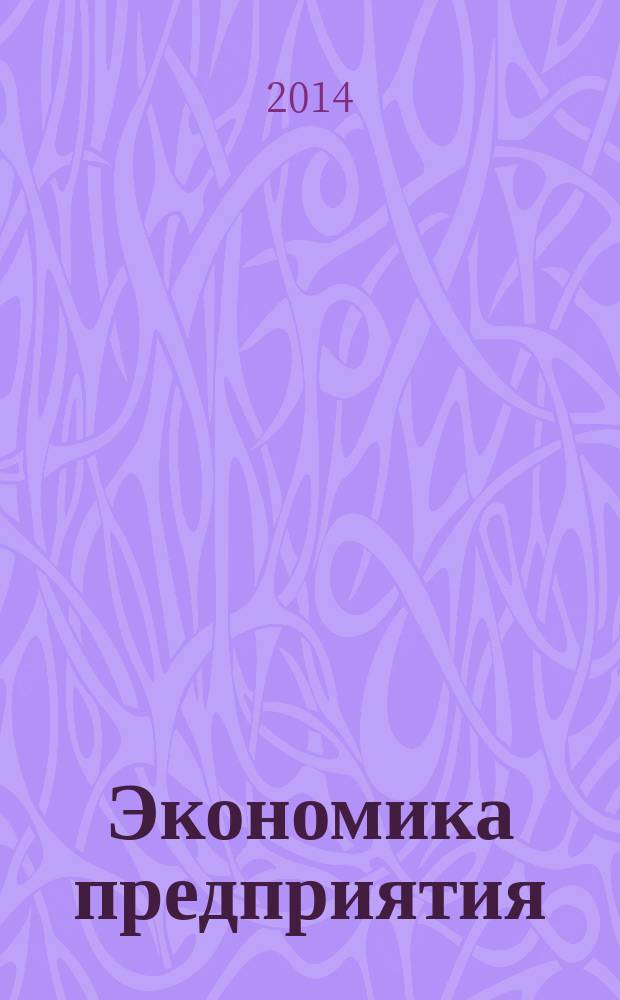 2014

Экономика предприятия